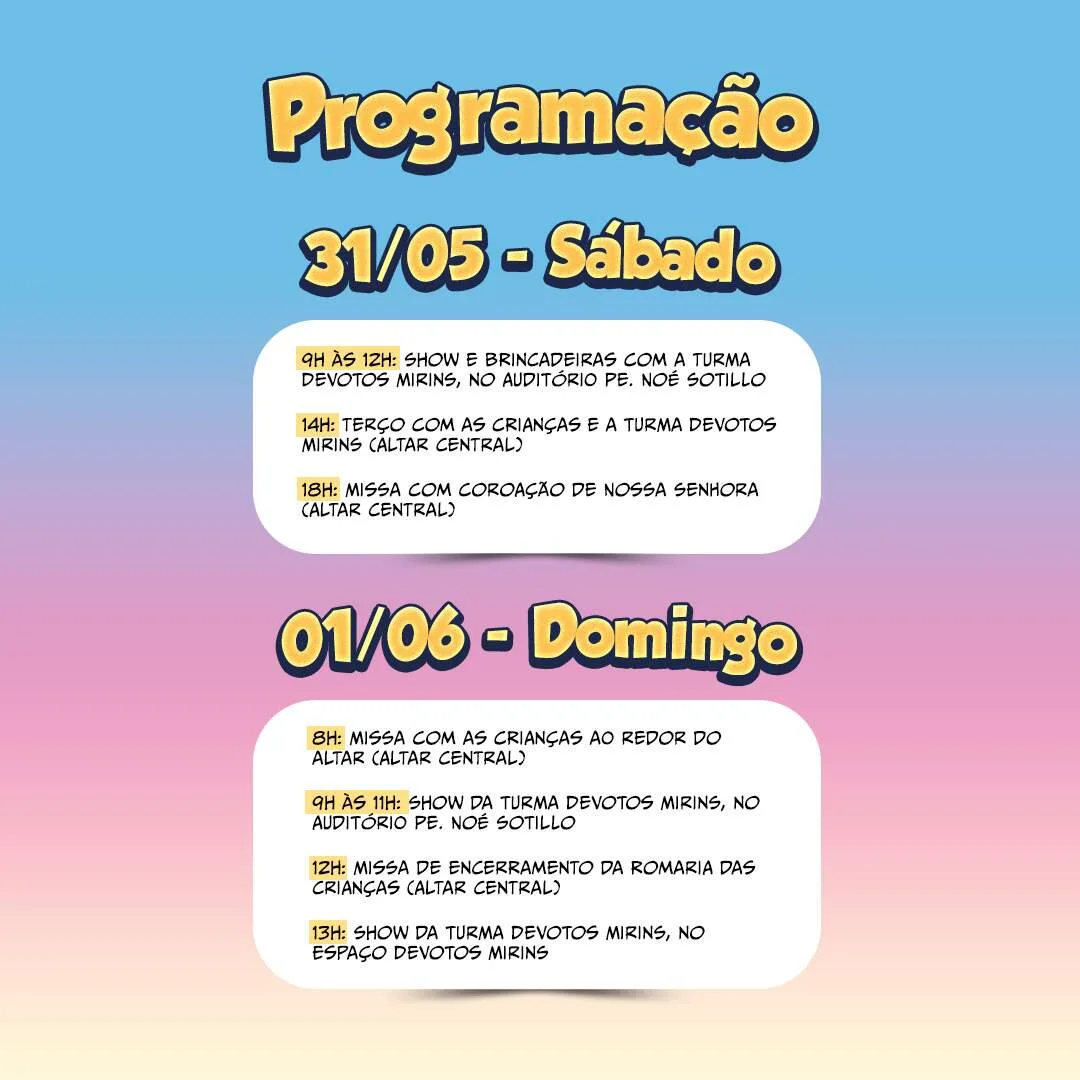 Programação

31/05 - Sábado

9H ÀS 12H: SHOW E BRINCADEIRAS COM A TURMA DEVOTOS MIRINS, NO AUDITÓRIO PE. NOÉ SOTILLO

14H: TERÇO COM AS CRIANÇAS E A TURMA DEVOTOS MIRINS (ALTAR CENTRAL)

18H: MISSA COM COROAÇÃO DE NOSSA SENHORA (ALTAR CENTRAL)

01/06 - Domingo

8H: MISSA COM AS CRIANÇAS AO REDOR DO ALTAR (ALTAR CENTRAL)

9H ÀS 11H: SHOW DA TURMA DEVOTOS MIRINS, NO AUDITÓRIO PE. NOÉ SOTILLO

12H: MISSA DE ENCERRAMENTO DA ROMARIA DAS CRIANÇAS (ALTAR CENTRAL)

13H: SHOW DA TURMA DEVOTOS MIRINS, NO ESPAÇO DEVOTOS MIRINS